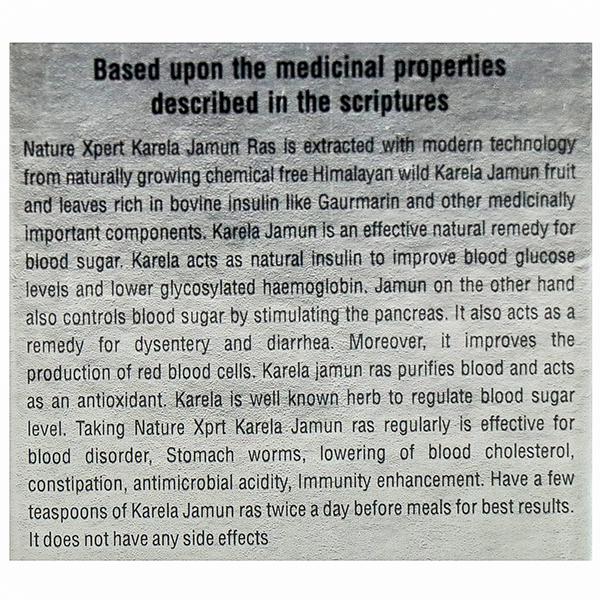 Based upon the medicinal properties described in the scriptures

Nature Xpert Karela Jamun Ras is extracted with modern technology from naturally growing chemical free Himalayan wild Karela Jamun fruit and leaves rich in bovine insulin like Gaurmarin and other medicinally important components. Karela Jamun is an effective natural remedy for blood sugar. Karela acts as natural insulin to improve blood glucose levels and lower glycosylated haemoglobin. Jamun on the other hand also controls blood sugar by stimulating the pancreas. It also acts as a remedy for dysentery and diarrhea. Moreover, it improves the production of red blood cells. Karela jamun ras purifies blood and acts as an antioxidant. Karela is well known herb to regulate blood sugar level. Taking Nature Xprt Karela Jamun ras regularly is effective for blood disorder, Stomach worms, lowering of blood cholesterol, constipation, antimicrobial acidity, Immunity enhancement. Have a few teaspoons of Karela Jamun ras twice a day before meals for best results. It does not have any side effects